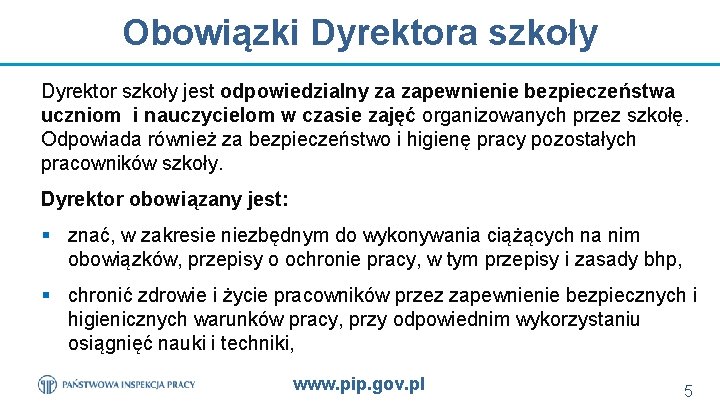 Obowiązki Dyrektora szkoły

Dyrektor szkoły jest odpowiedzialny za zapewnienie bezpieczeństwa uczniom i nauczycielom w czasie zajęć organizowanych przez szkołę. Odpowiada również za bezpieczeństwo i higienę pracy pozostałych pracowników szkoły.

Dyrektor obowiązany jest:

▪ znać, w zakresie niezbędnym do wykonywania ciążących na nim obowiązków, przepisy o ochronie pracy, w tym przepisy i zasady bhp,

▪ chronić zdrowie i życie pracowników przez zapewnienie bezpiecznych i higienicznych warunków pracy, przy odpowiednim wykorzystaniu osiągnięć nauki i techniki,

PAŃSTWOWA INSPEKCJA PRACY

www.pip.gov.pl

5